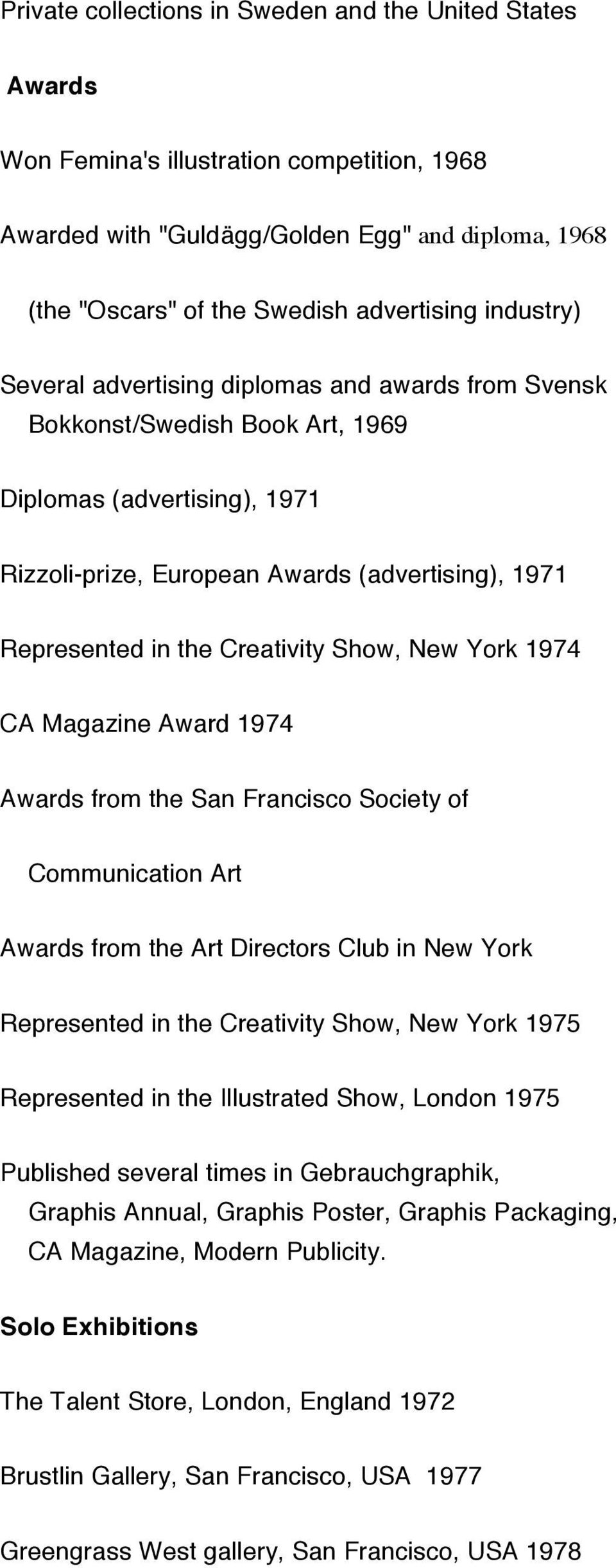 Private collections in Sweden and the United States

Awards

Won Femina's illustration competition, 1968

Awarded with "Guldägg/Golden Egg" and diploma, 1968

(the "Oscars" of the Swedish advertising industry)

Several advertising diplomas and awards from Svensk Bokkonst/Swedish Book Art, 1969

Diplomas (advertising), 1971

Rizzoli-prize, European Awards (advertising), 1971

Represented in the Creativity Show, New York 1974

CA Magazine Award 1974

Awards from the San Francisco Society of

Communication Art

Awards from the Art Directors Club in New York

Represented in the Creativity Show, New York 1975

Represented in the Illustrated Show, London 1975

Published several times in Gebrauchgraphik, Graphis Annual, Graphis Poster, Graphis Packaging, CA Magazine, Modern Publicity.

Solo Exhibitions

The Talent Store, London, England 1972

Brustlin Gallery, San Francisco, USA 1977

Greengrass West gallery, San Francisco, USA 1978